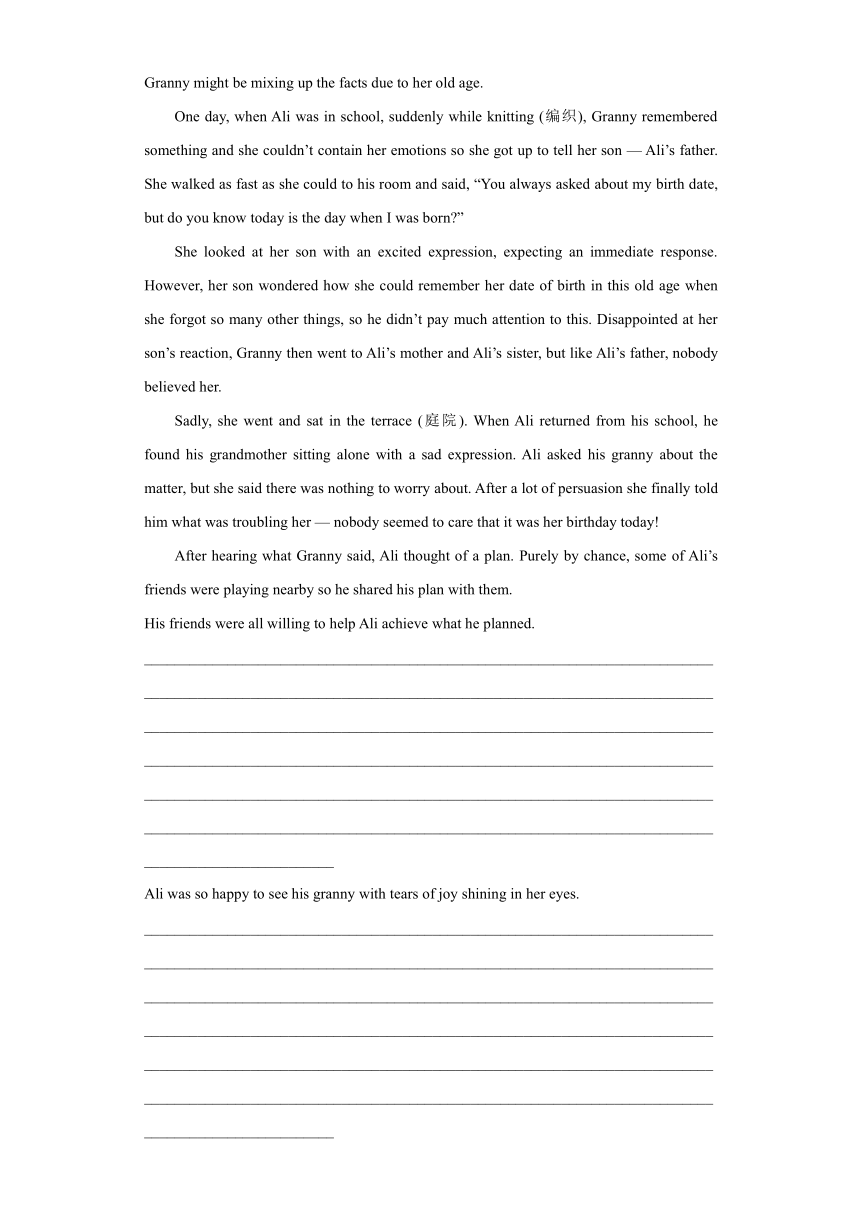 Granny might be mixing up the facts due to her old age.

One day, when Ali was in school, suddenly while knitting (编织), Granny remembered something and she couldn’t contain her emotions so she got up to tell her son — Ali’s father. She walked as fast as she could to his room and said, “You always asked about my birth date, but do you know today is the day when I was born?”

She looked at her son with an excited expression, expecting an immediate response. However, her son wondered how she could remember her date of birth in this old age when she forgot so many other things, so he didn’t pay much attention to this. Disappointed at her son’s reaction, Granny then went to Ali’s mother and Ali’s sister, but like Ali’s father, nobody believed her.

Sadly, she went and sat in the terrace (庭院). When Ali returned from his school, he found his grandmother sitting alone with a sad expression. Ali asked his granny about the matter, but she said there was nothing to worry about. After a lot of persuasion she finally told him what was troubling her — nobody seemed to care that it was her birthday today!

After hearing what Granny said, Ali thought of a plan. Purely by chance, some of Ali’s friends were playing nearby so he shared his plan with them.

His friends were all willing to help Ali achieve what he planned.

Ali was so happy to see his granny with tears of joy shining in her eyes.